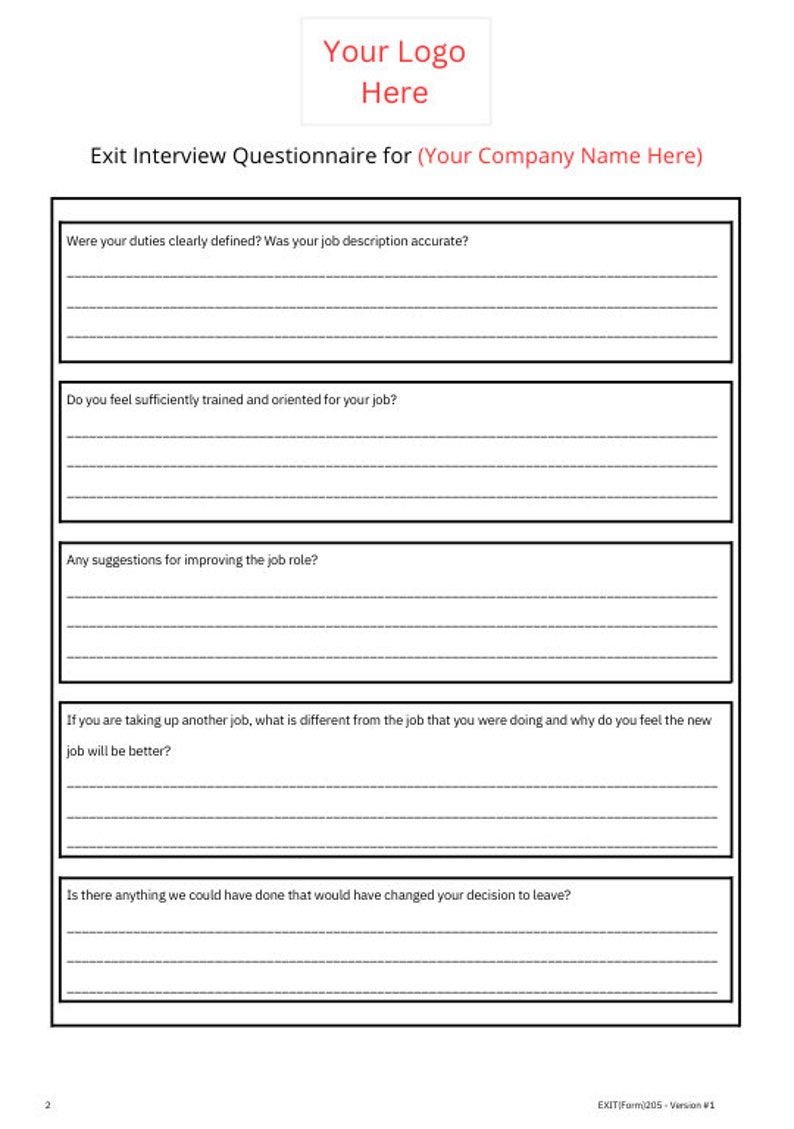 Your Logo Here

Exit Interview Questionnaire for (Your Company Name Here)

Were your duties clearly defined? Was your job description accurate?

Do you feel sufficiently trained and oriented for your job?

Any suggestions for improving the job role?

If you are taking up another job, what is different from the job that you were doing and why do you feel the new job will be better?

Is there anything we could have done that would have changed your decision to leave?

2

EXIT(Form)205 - Version #1